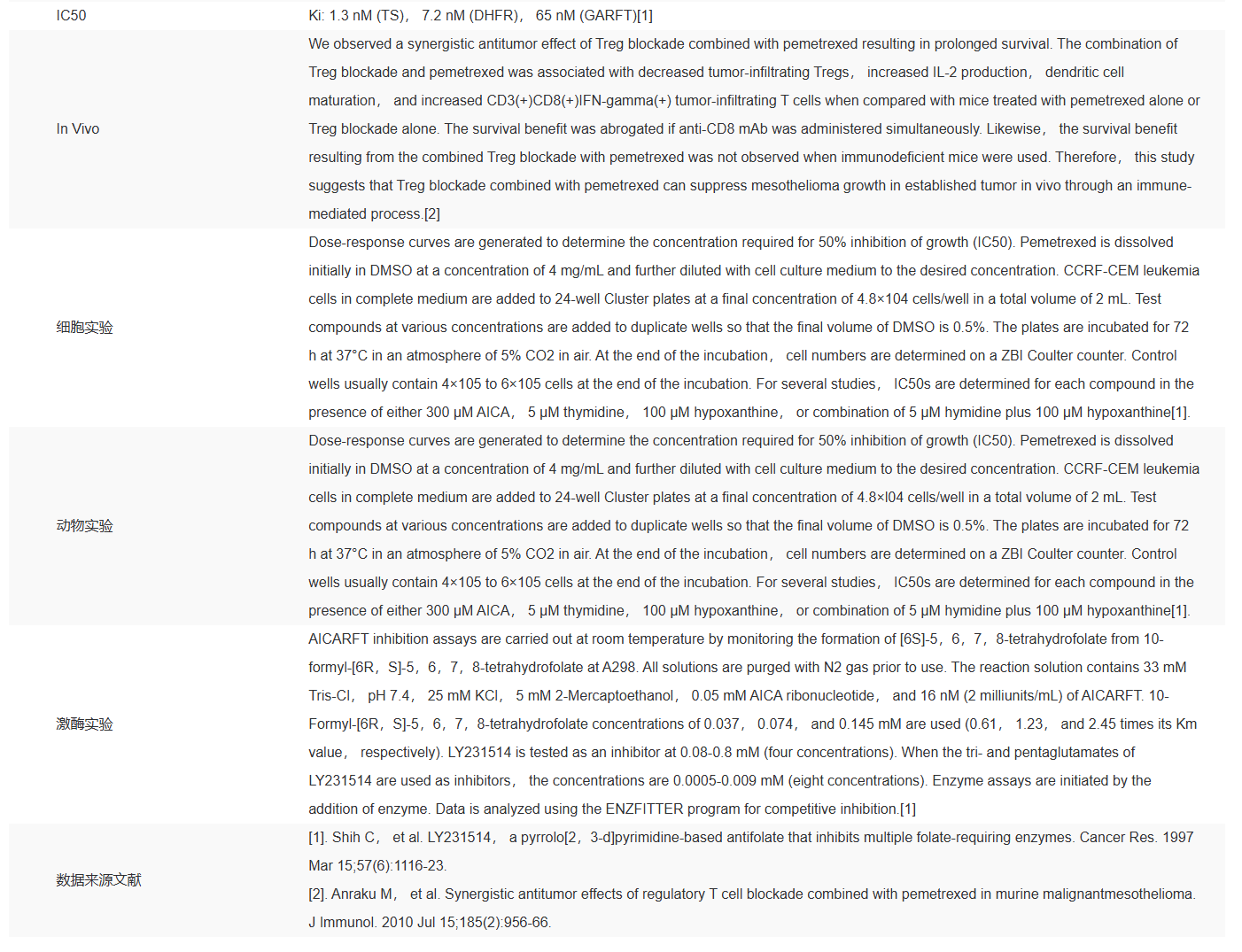 | | |
|---|---|
| IC50 | Ki: 1.3 nM (TS)， 7.2 nM (DHFR)， 65 nM (GARFT)[1] |
| In Vivo | We observed a synergistic antitumor effect of Treg blockade combined with pemetrexed resulting in prolonged survival. The combination of Treg blockade and pemetrexed was associated with decreased tumor-infiltrating Tregs， increased IL-2 production， dendritic cell maturation， and increased CD3(+)CD8(+)IFN-gamma(+) tumor-infiltrating T cells when compared with mice treated with pemetrexed alone or Treg blockade alone. The survival benefit was abrogated if anti-CD8 mAb was administered simultaneously. Likewise， the survival benefit resulting from the combined Treg blockade with pemetrexed was not observed when immunodeficient mice were used. Therefore， this study suggests that Treg blockade combined with pemetrexed can suppress mesothelioma growth in established tumor in vivo through an immune-mediated process.[2] |
| 细胞实验 | Dose-response curves are generated to determine the concentration required for 50% inhibition of growth (IC50). Pemetrexed is dissolved initially in DMSO at a concentration of 4 mg/mL and further diluted with cell culture medium to the desired concentration. CCRF-CEM leukemia cells in complete medium are added to 24-well Cluster plates at a final concentration of 4.8×104 cells/well in a total volume of 2 mL. Test compounds at various concentrations are added to duplicate wells so that the final volume of DMSO is 0.5%. The plates are incubated for 72 h at 37°C in an atmosphere of 5% CO2 in air. At the end of the incubation， cell numbers are determined on a ZBI Coulter counter. Control wells usually contain 4×105 to 6×105 cells at the end of the incubation. For several studies， IC50s are determined for each compound in the presence of either 300 μM AICA， 5 μM thymidine， 100 μM hypoxanthine， or combination of 5 μM hymidine plus 100 μM hypoxanthine[1]. |
| 动物实验 | Dose-response curves are generated to determine the concentration required for 50% inhibition of growth (IC50). Pemetrexed is dissolved initially in DMSO at a concentration of 4 mg/mL and further diluted with cell culture medium to the desired concentration. CCRF-CEM leukemia cells in complete medium are added to 24-well Cluster plates at a final concentration of 4.8×l04 cells/well in a total volume of 2 mL. Test compounds at various concentrations are added to duplicate wells so that the final volume of DMSO is 0.5%. The plates are incubated for 72 h at 37°C in an atmosphere of 5% CO2 in air. At the end of the incubation， cell numbers are determined on a ZBI Coulter counter. Control wells usually contain 4×105 to 6×105 cells at the end of the incubation. For several studies， IC50s are determined for each compound in the presence of either 300 μM AICA， 5 μM thymidine， 100 μM hypoxanthine， or combination of 5 μM hymidine plus 100 μM hypoxanthine[1]. |
| 激酶实验 | AICARFT inhibition assays are carried out at room temperature by monitoring the formation of [6S]-5，6，7，8-tetrahydrofolate from 10-formyl-[6R，S]-5，6，7，8-tetrahydrofolate at A298. All solutions are purged with N2 gas prior to use. The reaction solution contains 33 mM Tris-Cl， pH 7.4， 25 mM KCl， 5 mM 2-Mercaptoethanol， 0.05 mM AICA ribonucleotide， and 16 nM (2 milliunits/mL) of AICARFT. 10-Formyl-[6R，S]-5，6，7，8-tetrahydrofolate concentrations of 0.037， 0.074， and 0.145 mM are used (0.61， 1.23， and 2.45 times its Km value， respectively). LY231514 is tested as an inhibitor at 0.08-0.8 mM (four concentrations). When the tri- and pentaglutamates of LY231514 are used as inhibitors， the concentrations are 0.0005-0.009 mM (eight concentrations). Enzyme assays are initiated by the addition of enzyme. Data is analyzed using the ENZFITTER program for competitive inhibition.[1] |
| 数据来源文献 | [1]. Shih C， et al. LY231514， a pyrrolo[2，3-d]pyrimidine-based antifolate that inhibits multiple folate-requiring enzymes. Cancer Res. 1997 Mar 15;57(6):1116-23.<br>[2]. Anraku M， et al. Synergistic antitumor effects of regulatory T cell blockade combined with pemetrexed in murine malignantmesothelioma. J Immunol. 2010 Jul 15;185(2):956-66. |